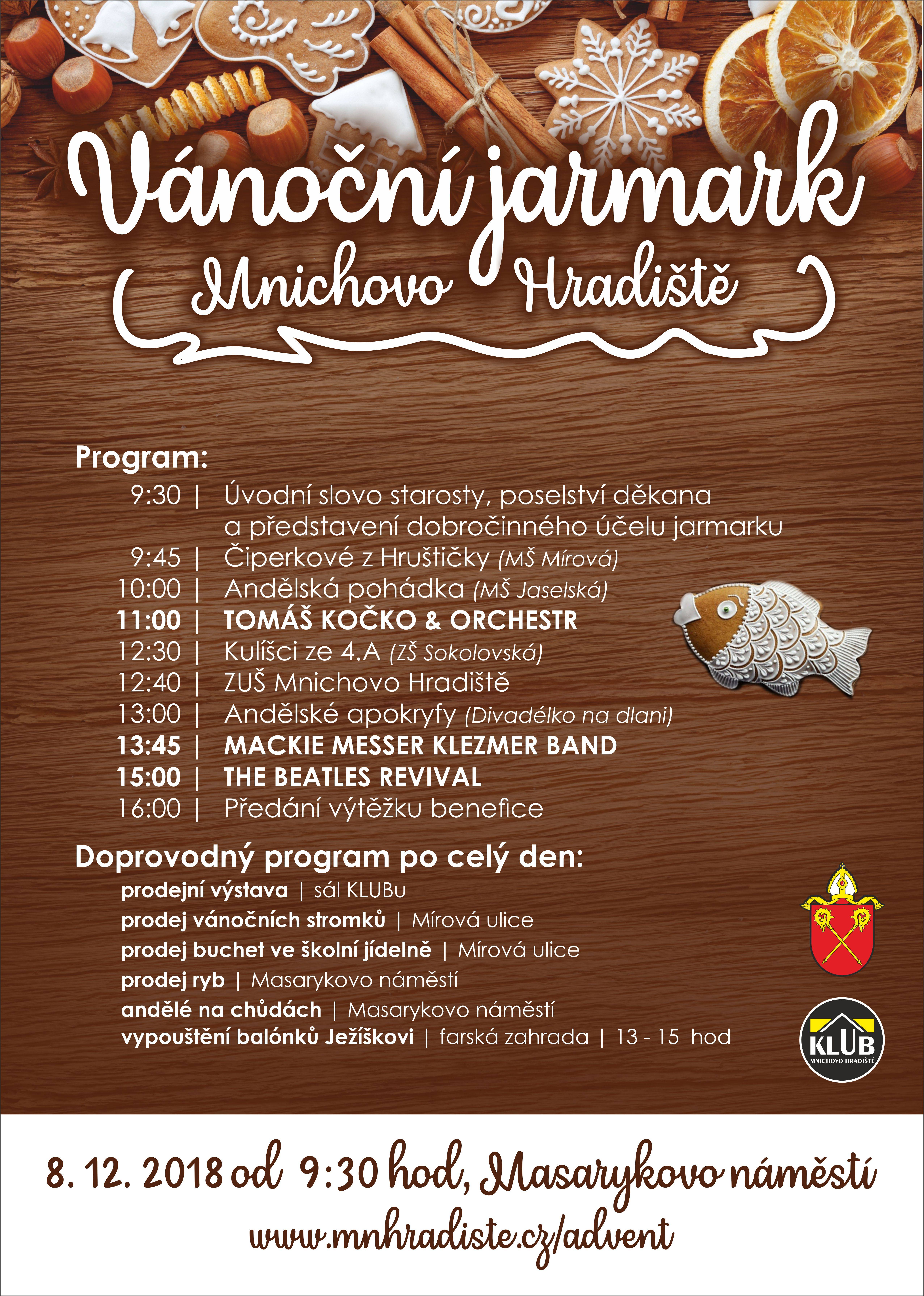 Vánoční jarmark
Mnichovo Hradiště

Program:
9:30 | Úvodní slovo starosty, poselství děkana a představení dobročinného účelu jarmarku
9:45 | Čiperkové z Hruštičky (MŠ Mírová)
10:00 | Andělská pohádka (MŠ Jaselská)
11:00 | TOMÁŠ KOČKO & ORCHESTR
12:30 | Kulíšci ze 4.A (ZŠ Sokolovská)
12:40 | ZUŠ Mnichovo Hradiště
13:00 | Andělské apokryfy (Divadélko na dlani)
13:45 | MACKIE MESSER KLEZMER BAND
15:00 | THE BEATLES REVIVAL
16:00 | Předání výtěžku benefice

Doprovodný program po celý den:
prodejní výstava | sál KLUBu
prodej vánočních stromků | Mírová ulice
prodej buchet ve školní jídelně | Mírová ulice
prodej ryb | Masarykovo náměstí
andělé na chůdách | Masarykovo náměstí
vypouštění balónků Ježíškovi | farská zahrada | 13 - 15 hod

KLUB
MNICHOVO HRADIŠTĚ

8. 12. 2018 od 9:30 hod, Masarykovo náměstí
www.mnhradiste.cz/advent